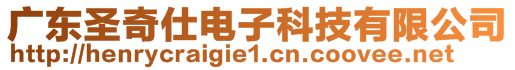 广东圣奇仕电子科技有限公司
http://henrycraigie1.cn.coovee.net